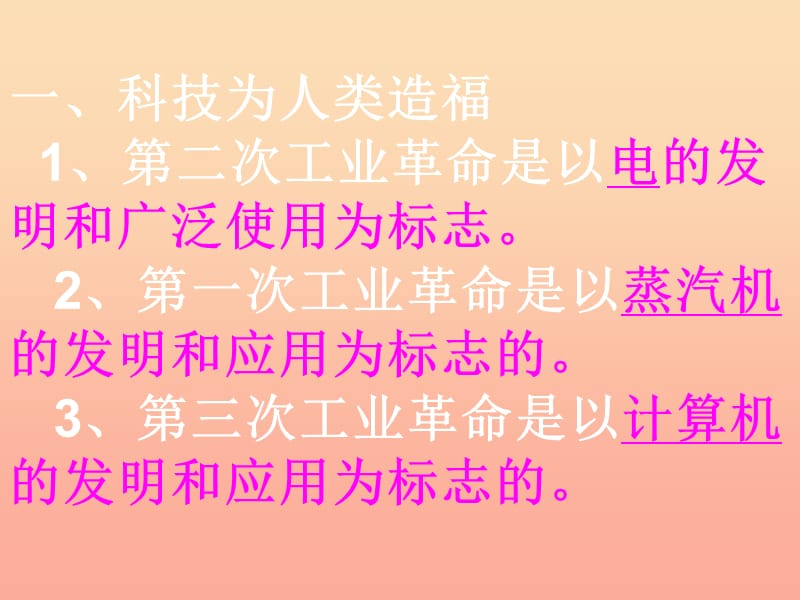 一、科技为人类造福

1、第二次工业革命是以电的发明和广泛使用为标志。

2、第一次工业革命是以蒸汽机的发明和应用为标志的。

3、第三次工业革命是以计算机的发明和应用为标志的。